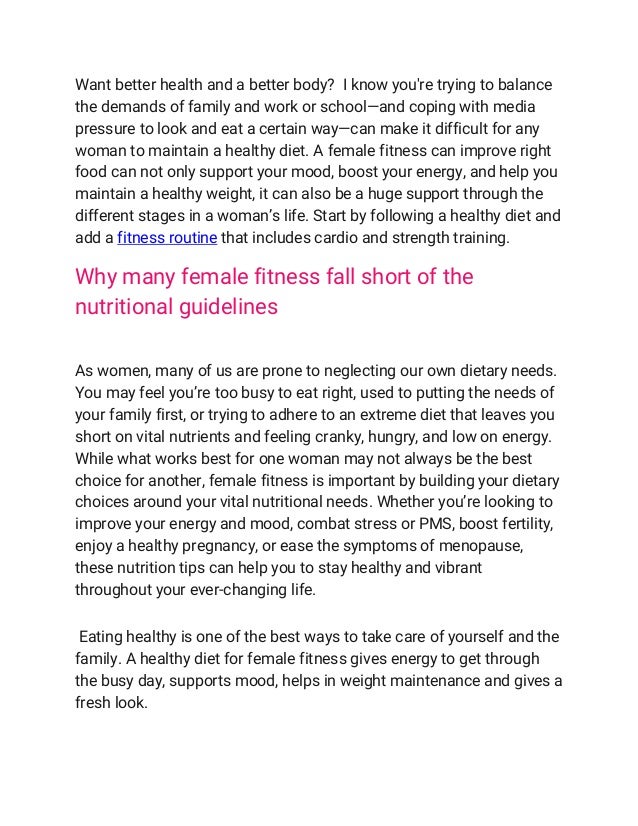 Want better health and a better body? I know you're trying to balance the demands of family and work or school—and coping with media pressure to look and eat a certain way—can make it difficult for any woman to maintain a healthy diet. A female fitness can improve right food can not only support your mood, boost your energy, and help you maintain a healthy weight, it can also be a huge support through the different stages in a woman's life. Start by following a healthy diet and add a fitness routine that includes cardio and strength training.

Why many female fitness fall short of the nutritional guidelines

As women, many of us are prone to neglecting our own dietary needs. You may feel you're too busy to eat right, used to putting the needs of your family first, or trying to adhere to an extreme diet that leaves you short on vital nutrients and feeling cranky, hungry, and low on energy. While what works best for one woman may not always be the best choice for another, female fitness is important by building your dietary choices around your vital nutritional needs. Whether you're looking to improve your energy and mood, combat stress or PMS, boost fertility, enjoy a healthy pregnancy, or ease the symptoms of menopause, these nutrition tips can help you to stay healthy and vibrant throughout your ever-changing life.

Eating healthy is one of the best ways to take care of yourself and the family. A healthy diet for female fitness gives energy to get through the busy day, supports mood, helps in weight maintenance and gives a fresh look.